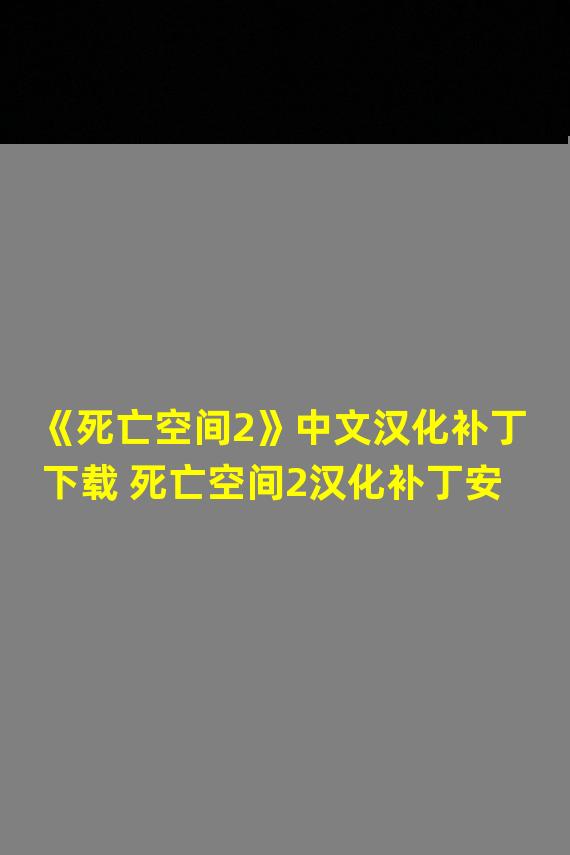 《死亡空间2》中文汉化补丁下载 死亡空间2汉化补丁安